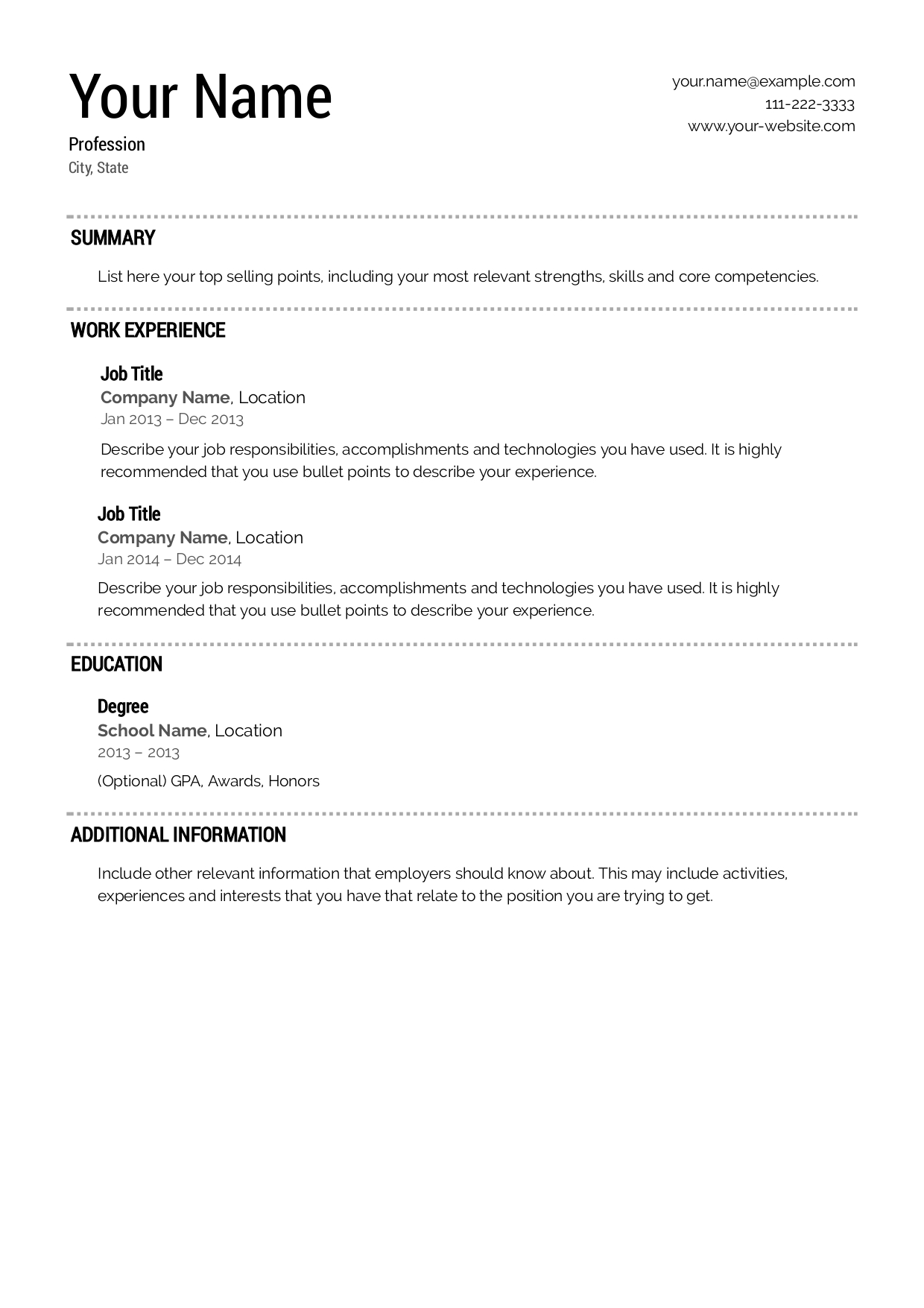 Your Name

Profession
City, State

your.name@example.com
111-222-3333
www.your-website.com

SUMMARY

List here your top selling points, including your most relevant strengths, skills and core competencies.

WORK EXPERIENCE

Job Title
Company Name, Location
Jan 2013 – Dec 2013

Describe your job responsibilities, accomplishments and technologies you have used. It is highly recommended that you use bullet points to describe your experience.

Job Title
Company Name, Location
Jan 2014 – Dec 2014

Describe your job responsibilities, accomplishments and technologies you have used. It is highly recommended that you use bullet points to describe your experience.

EDUCATION

Degree
School Name, Location
2013 – 2013

(Optional) GPA, Awards, Honors

ADDITIONAL INFORMATION

Include other relevant information that employers should know about. This may include activities, experiences and interests that you have that relate to the position you are trying to get.